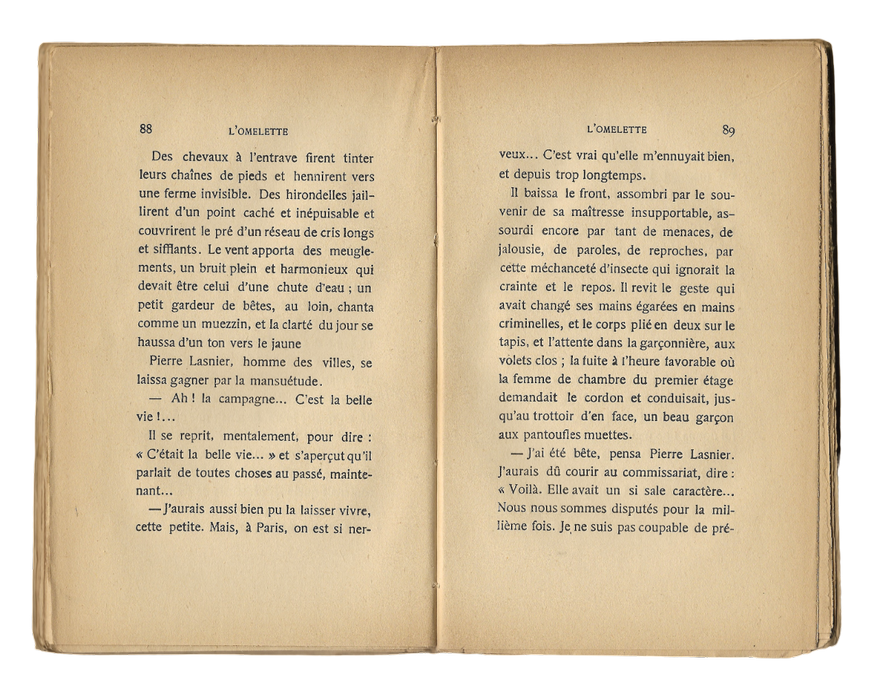 88 L'OMELETTE

Des chevaux à l'entrave firent tinter leurs chaînes de pieds et hennirent vers une ferme invisible. Des hirondelles jaillirent d'un point caché et inépuisable et couvrirent le pré d'un réseau de cris longs et sifflants. Le vent apporta des meuglements, un bruit plein et harmonieux qui devait être celui d'une chute d'eau ; un petit gardeur de bêtes, au loin, chanta comme un muezzin, et la clarté du jour se haussa d'un ton vers le jaune

Pierre Lasnier, homme des villes, se laissa gagner par la mansuétude.

— Ah ! la campagne... C'est la belle vie !...

Il se reprit, mentalement, pour dire : « C'était la belle vie... » et s'aperçut qu'il parlait de toutes choses au passé, maintenant...

— J'aurais aussi bien pu la laisser vivre, cette petite. Mais, à Paris, on est si ner-

L'OMELETTE 89

veux... C'est vrai qu'elle m'ennuyait bien, et depuis trop longtemps.

Il baissa le front, assombri par le souvenir de sa maîtresse insupportable, assourdi encore par tant de menaces, de jalousie, de paroles, de reproches, par cette méchanceté d'insecte qui ignorait la crainte et le repos. Il revit le geste qui avait changé ses mains égarées en mains criminelles, et le corps plié en deux sur le tapis, et l'attente dans la garçonnière, aux volets clos ; la fuite à l'heure favorable où la femme de chambre du premier étage demandait le cordon et conduisait, jusqu'au trottoir d'en face, un beau garçon aux pantoufles muettes.

— J'ai été bête, pensa Pierre Lasnier. J'aurais dû courir au commissariat, dire : « Voilà. Elle avait un si sale caractère... Nous nous sommes disputés pour la millième fois. Je ne suis pas coupable de pré-